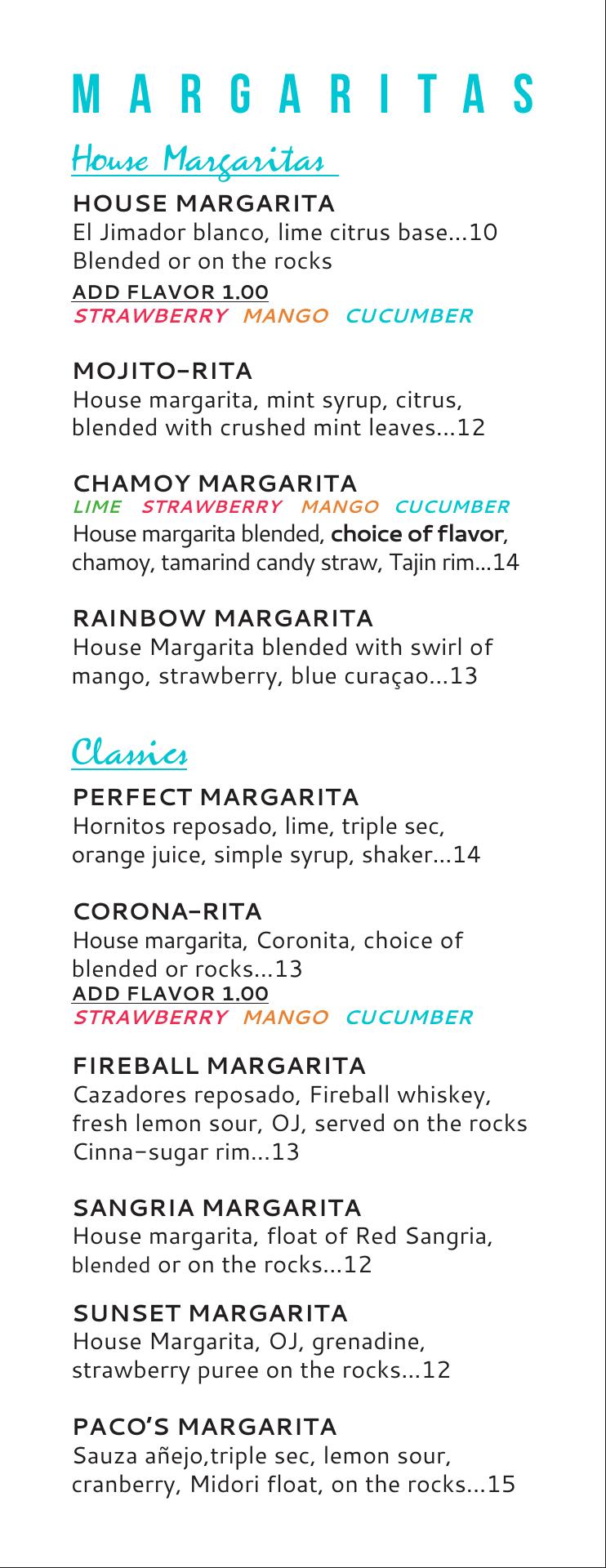 MARGARITAS

House Margaritas

HOUSE MARGARITA
El Jimador blanco, lime citrus base...10
Blended or on the rocks
ADD FLAVOR 1.00
STRAWBERRY MANGO CUCUMBER

MOJITO-RITA
House margarita, mint syrup, citrus, blended with crushed mint leaves...12

CHAMOY MARGARITA
LIME STRAWBERRY MANGO CUCUMBER
House margarita blended, choice of flavor, chamoy, tamarind candy straw, Tajin rim...14

RAINBOW MARGARITA
House Margarita blended with swirl of mango, strawberry, blue curaçao...13

Classics

PERFECT MARGARITA
Hornitos reposado, lime, triple sec, orange juice, simple syrup, shaker...14

CORONA-RITA
House margarita, Coronita, choice of blended or rocks...13
ADD FLAVOR 1.00
STRAWBERRY MANGO CUCUMBER

FIREBALL MARGARITA
Cazadores reposado, Fireball whiskey, fresh lemon sour, OJ, served on the rocks
Cinna-sugar rim...13

SANGRIA MARGARITA
House margarita, float of Red Sangria, blended or on the rocks...12

SUNSET MARGARITA
House Margarita, OJ, grenadine, strawberry puree on the rocks...12

PACO'S MARGARITA
Sauza añejo,triple sec, lemon sour, cranberry, Midori float, on the rocks...15